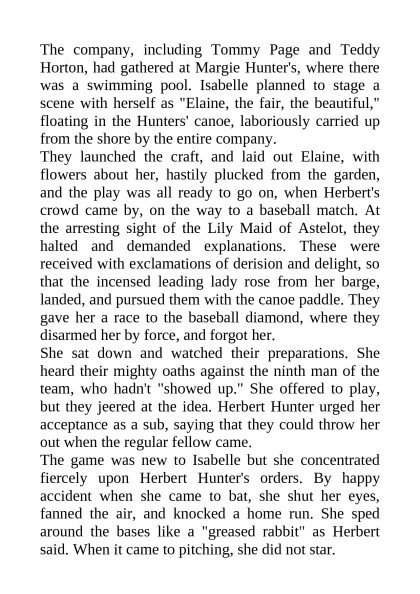 The company, including Tommy Page and Teddy Horton, had gathered at Margie Hunter's, where there was a swimming pool. Isabelle planned to stage a scene with herself as "Elaine, the fair, the beautiful," floating in the Hunters' canoe, laboriously carried up from the shore by the entire company.

They launched the craft, and laid out Elaine, with flowers about her, hastily plucked from the garden, and the play was all ready to go on, when Herbert's crowd came by, on the way to a baseball match. At the arresting sight of the Lily Maid of Astelot, they halted and demanded explanations. These were received with exclamations of derision and delight, so that the incensed leading lady rose from her barge, landed, and pursued them with the canoe paddle. They gave her a race to the baseball diamond, where they disarmed her by force, and forgot her.

She sat down and watched their preparations. She heard their mighty oaths against the ninth man of the team, who hadn't "showed up." She offered to play, but they jeered at the idea. Herbert Hunter urged her acceptance as a sub, saying that they could throw her out when the regular fellow came.

The game was new to Isabelle but she concentrated fiercely upon Herbert Hunter's orders. By happy accident when she came to bat, she shut her eyes, fanned the air, and knocked a home run. She sped around the bases like a "greased rabbit" as Herbert said. When it came to pitching, she did not star.